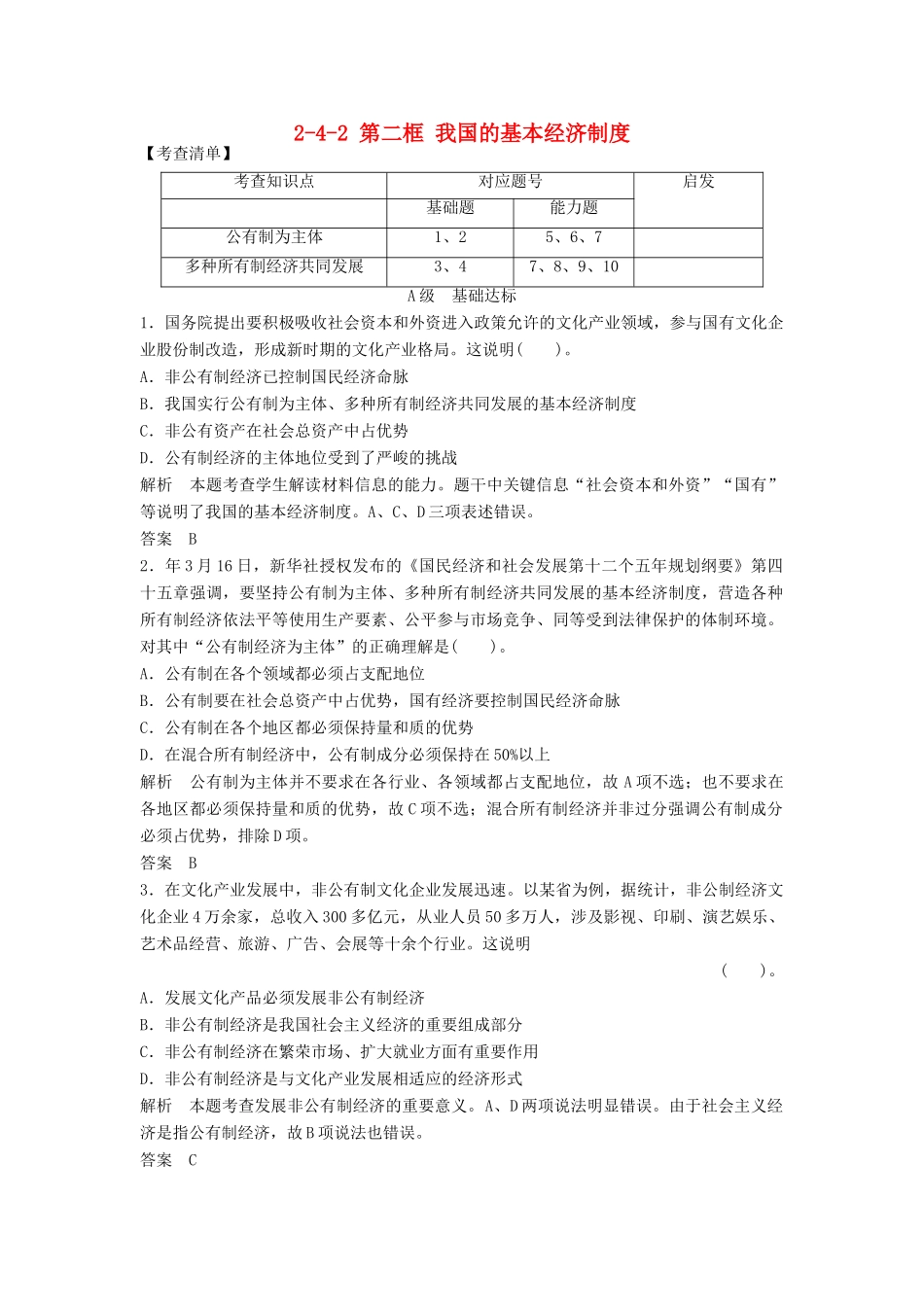 2-4-2 第二框 我国的基本经济制度

【考查清单】

| 考查知识点 | 对应题号 | | 启发 |
|---|---|---|---|
| | 基础题 | 能力题 | |
| 公有制为主体 | 1、2 | 5、6、7 | |
| 多种所有制经济共同发展 | 3、4 | 7、8、9、10 | |

A级 基础达标

1．国务院提出要积极吸收社会资本和外资进入政策允许的文化产业领域，参与国有文化企业股份制改造，形成新时期的文化产业格局。这说明(　　)。

A．非公有制经济已控制国民经济命脉

B．我国实行公有制为主体、多种所有制经济共同发展的基本经济制度

C．非公有资产在社会总资产中占优势

D．公有制经济的主体地位受到了严峻的挑战

解析　本题考查学生解读材料信息的能力。题干中关键信息“社会资本和外资”“国有”等说明了我国的基本经济制度。A、C、D三项表述错误。

答案　B

2．年3月16日，新华社授权发布的《国民经济和社会发展第十二个五年规划纲要》第四十五章强调，要坚持公有制为主体、多种所有制经济共同发展的基本经济制度，营造各种所有制经济依法平等使用生产要素、公平参与市场竞争、同等受到法律保护的体制环境。对其中“公有制经济为主体”的正确理解是(　　)。

A．公有制在各个领域都必须占支配地位

B．公有制要在社会总资产中占优势，国有经济要控制国民经济命脉

C．公有制在各个地区都必须保持量和质的优势

D．在混合所有制经济中，公有制成分必须保持在50%以上

解析　公有制为主体并不要求在各行业、各领域都占支配地位，故A项不选；也不要求在各地区都必须保持量和质的优势，故C项不选；混合所有制经济并非过分强调公有制成分必须占优势，排除D项。

答案　B

3．在文化产业发展中，非公有制文化企业发展迅速。以某省为例，据统计，非公制经济文化企业4万余家，总收入300多亿元，从业人员50多万人，涉及影视、印刷、演艺娱乐、艺术品经营、旅游、广告、会展等十余个行业。这说明

(　　)。

A．发展文化产品必须发展非公有制经济

B．非公有制经济是我国社会主义经济的重要组成部分

C．非公有制经济在繁荣市场、扩大就业方面有重要作用

D．非公有制经济是与文化产业发展相适应的经济形式

解析　本题考查发展非公有制经济的重要意义。A、D两项说法明显错误。由于社会主义经济是指公有制经济，故B项说法也错误。

答案　C